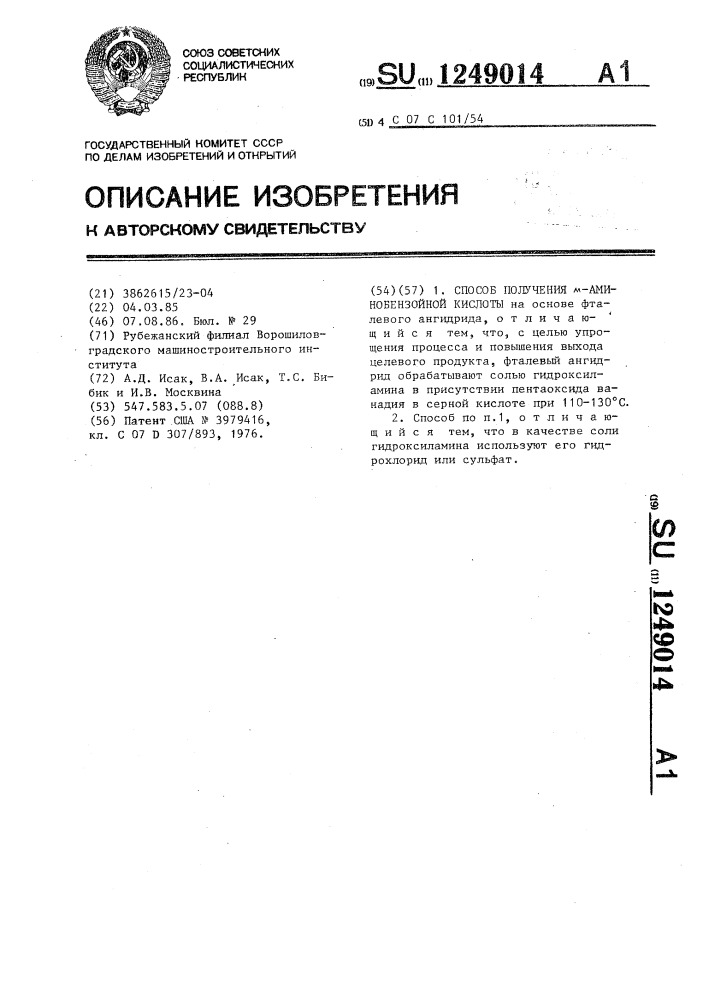 СОЮЗ СОВЕТСКИХ СОЦИАЛИСТИЧЕСКИХ РЕСПУБЛИК

(19) SU (11) 1249014 A1

(51) 4 C 07 C 101/54

ГОСУДАРСТВЕННЫЙ КОМИТЕТ СССР ПО ДЕЛАМ ИЗОБРЕТЕНИЙ И ОТКРЫТИЙ

ОПИСАНИЕ ИЗОБРЕТЕНИЯ

К АВТОРСКОМУ СВИДЕТЕЛЬСТВУ

(21) 3862615/23-04
(22) 04.03.85
(46) 07.08.86. Бюл. № 29
(71) Рубежанский филиал Ворошиловградского машиностроительного института
(72) А.Д. Исак, В.А. Исак, Т.С. Бибик и И.В. Москвина
(53) 547.583.5.07 (088.8)
(56) Патент США № 3979416, кл. C 07 D 307/893, 1976.

(54)(57) 1. СПОСОБ ПОЛУЧЕНИЯ м-АМИНОБЕНЗОЙНОЙ КИСЛОТЫ на основе фталевого ангидрида, отличающийся тем, что, с целью упрощения процесса и повышения выхода целевого продукта, фталевый ангидрид обрабатывают солью гидроксиламина в присутствии пентаоксида ванадия в серной кислоте при 110-130°С.

2. Способ по п.1, отличающийся тем, что в качестве соли гидроксиламина используют его гидрохлорид или сульфат.

(19) SU (11) 1249014 A1